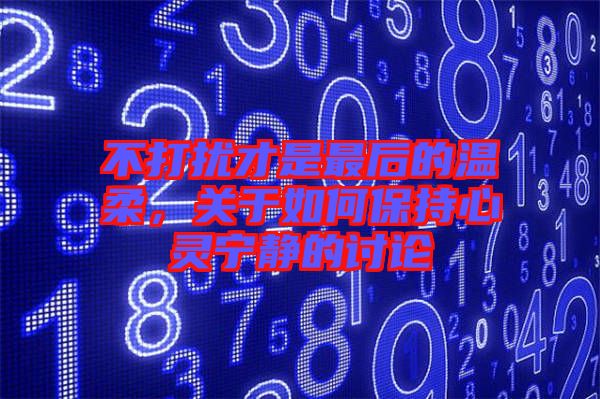 不打扰才是最后的温柔，关于如何保持心灵宁静的讨论